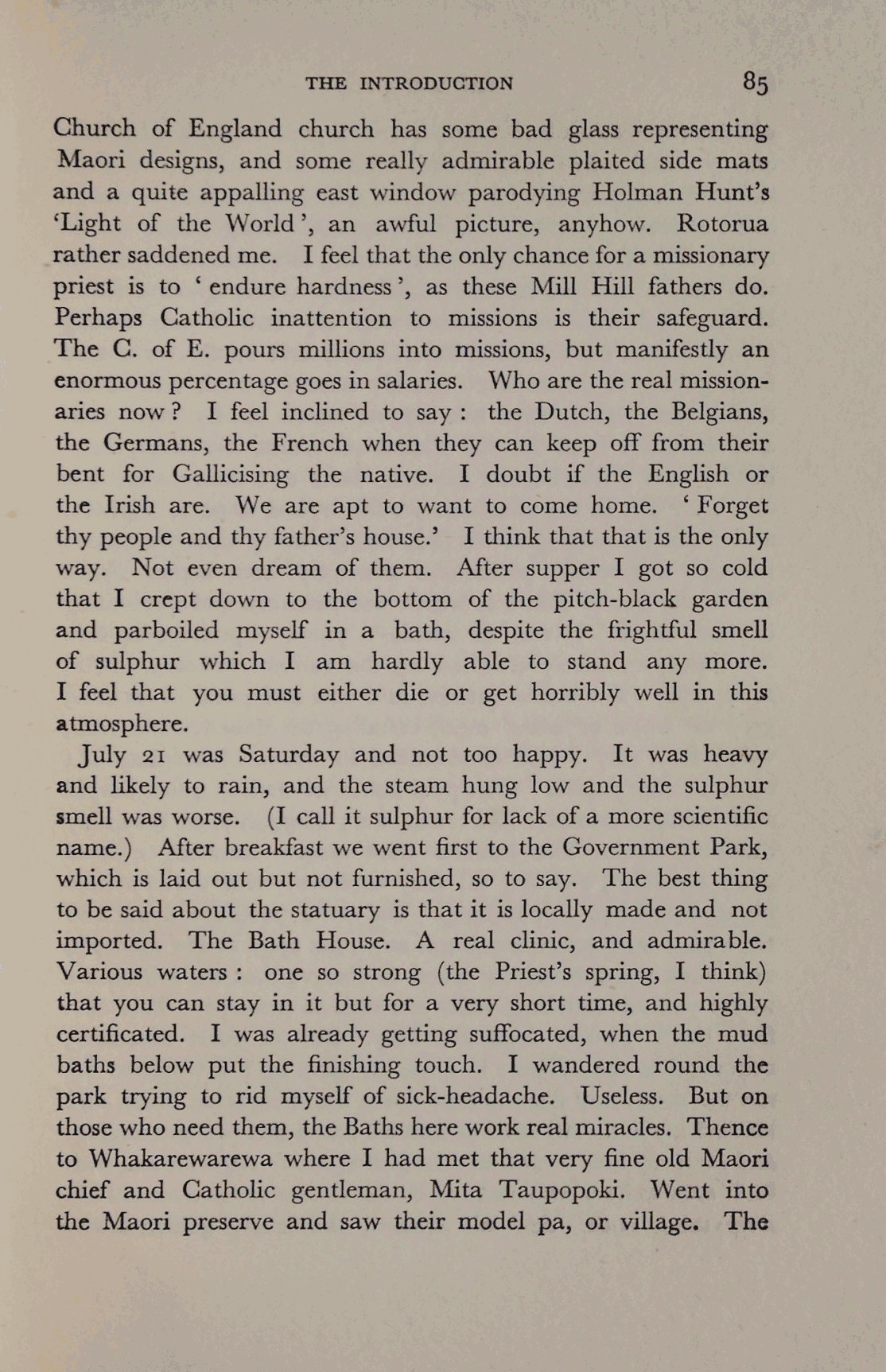 THE INTRODUCTION 85

Church of England church has some bad glass representing Maori designs, and some really admirable plaited side mats and a quite appalling east window parodying Holman Hunt's 'Light of the World', an awful picture, anyhow. Rotorua rather saddened me. I feel that the only chance for a missionary priest is to 'endure hardness', as these Mill Hill fathers do. Perhaps Catholic inattention to missions is their safeguard. The C. of E. pours millions into missions, but manifestly an enormous percentage goes in salaries. Who are the real missionaries now? I feel inclined to say: the Dutch, the Belgians, the Germans, the French when they can keep off from their bent for Gallicising the native. I doubt if the English or the Irish are. We are apt to want to come home. 'Forget thy people and thy father's house.' I think that that is the only way. Not even dream of them. After supper I got so cold that I crept down to the bottom of the pitch-black garden and parboiled myself in a bath, despite the frightful smell of sulphur which I am hardly able to stand any more. I feel that you must either die or get horribly well in this atmosphere.

July 21 was Saturday and not too happy. It was heavy and likely to rain, and the steam hung low and the sulphur smell was worse. (I call it sulphur for lack of a more scientific name.) After breakfast we went first to the Government Park, which is laid out but not furnished, so to say. The best thing to be said about the statuary is that it is locally made and not imported. The Bath House. A real clinic, and admirable. Various waters: one so strong (the Priest's spring, I think) that you can stay in it but for a very short time, and highly certificated. I was already getting suffocated, when the mud baths below put the finishing touch. I wandered round the park trying to rid myself of sick-headache. Useless. But on those who need them, the Baths here work real miracles. Thence to Whakarewarewa where I had met that very fine old Maori chief and Catholic gentleman, Mita Taupopoki. Went into the Maori preserve and saw their model pa, or village. The